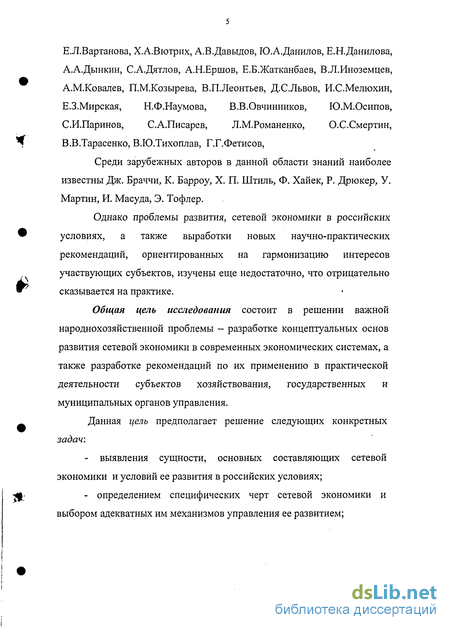 5

Е.Л.Вартанова, Х.А.Вютрих, А.В.Давыдов, Ю.А.Данилов, Е.Н.Данилова, А.А.Дынкин, С.А.Дятлов, А.Н.Ершов, Е.Б.Жатканбаев, В.Л.Иноземцев, А.М.Ковалев, П.М.Козырева, В.П.Леонтьев, Д.С.Львов, И.С.Мелюхин, Е.З.Мирская, Н.Ф.Наумова, В.В.Овчинников, Ю.М.Осипов, С.И.Паринов, С.А.Писарев, Л.М.Романенко, О.С.Смертин, В.В.Тарасенко, В.Ю.Тихоплав, Г.Г.Фетисов,

Среди зарубежных авторов в данной области знаний наиболее известны Дж. Браччи, К. Барроу, Х. П. Штиль, Ф. Хайек, Р. Дрюкер, У. Мартин, И. Масуда, Э. Тофлер.

Однако проблемы развития, сетевой экономики в российских условиях, а также выработки новых научно-практических рекомендаций, ориентированных на гармонизацию интересов участвующих субъектов, изучены еще недостаточно, что отрицательно сказывается на практике.

Общая цель исследования состоит в решении важной народнохозяйственной проблемы – разработке концептуальных основ развития сетевой экономики в современных экономических системах, а также разработке рекомендаций по их применению в практической деятельности субъектов хозяйствования, государственных и муниципальных органов управления.

Данная цель предполагает решение следующих конкретных задач:

- выявления сущности, основных составляющих сетевой экономики и условий ее развития в российских условиях;

- определением специфических черт сетевой экономики и выбором адекватных им механизмов управления ее развитием;

dsLib.net
библиотека диссертаций